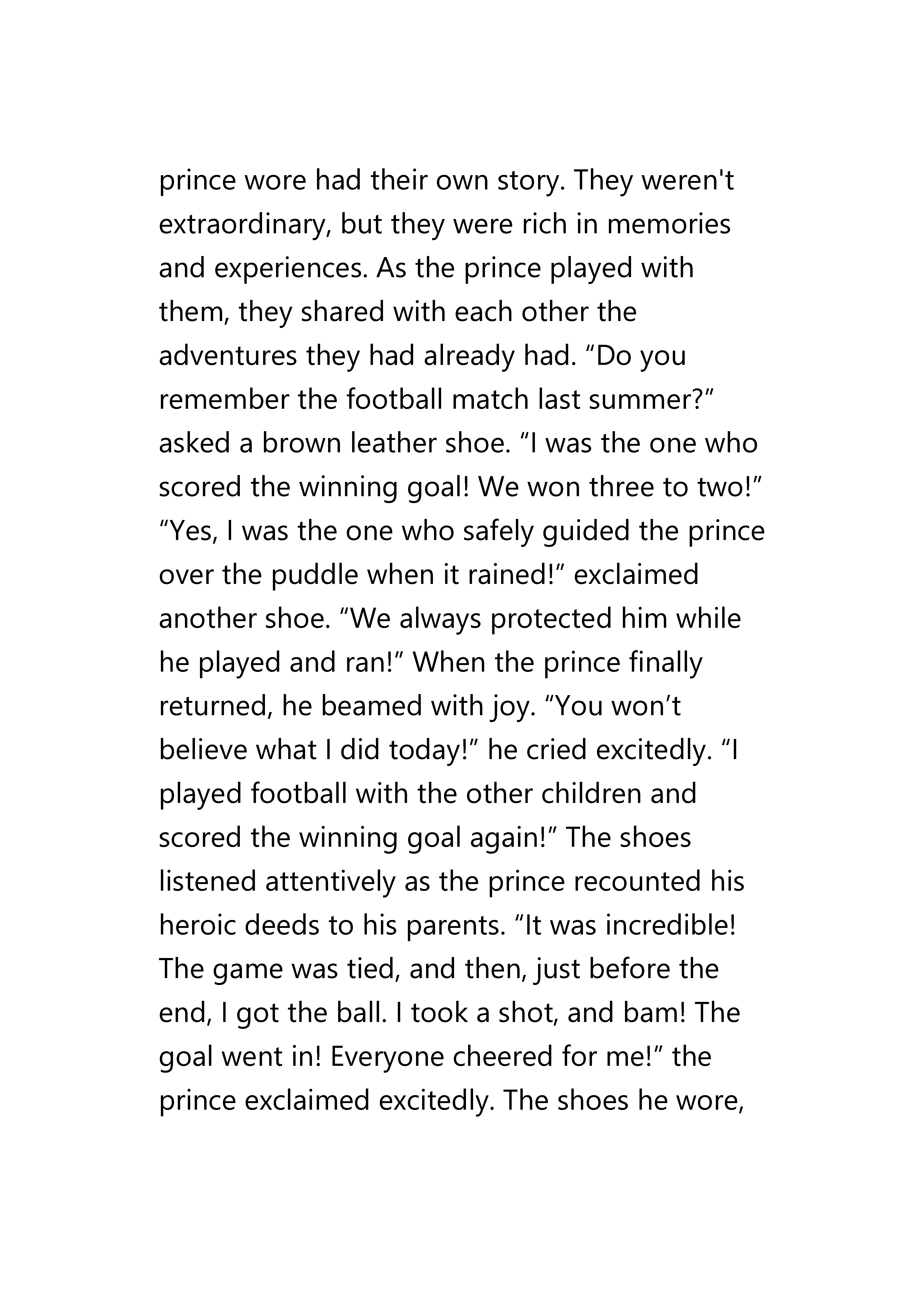 prince wore had their own story. They weren't extraordinary, but they were rich in memories and experiences. As the prince played with them, they shared with each other the adventures they had already had. “Do you remember the football match last summer?” asked a brown leather shoe. “I was the one who scored the winning goal! We won three to two!” “Yes, I was the one who safely guided the prince over the puddle when it rained!” exclaimed another shoe. “We always protected him while he played and ran!” When the prince finally returned, he beamed with joy. “You won’t believe what I did today!” he cried excitedly. “I played football with the other children and scored the winning goal again!” The shoes listened attentively as the prince recounted his heroic deeds to his parents. “It was incredible! The game was tied, and then, just before the end, I got the ball. I took a shot, and bam! The goal went in! Everyone cheered for me!” the prince exclaimed excitedly. The shoes he wore,